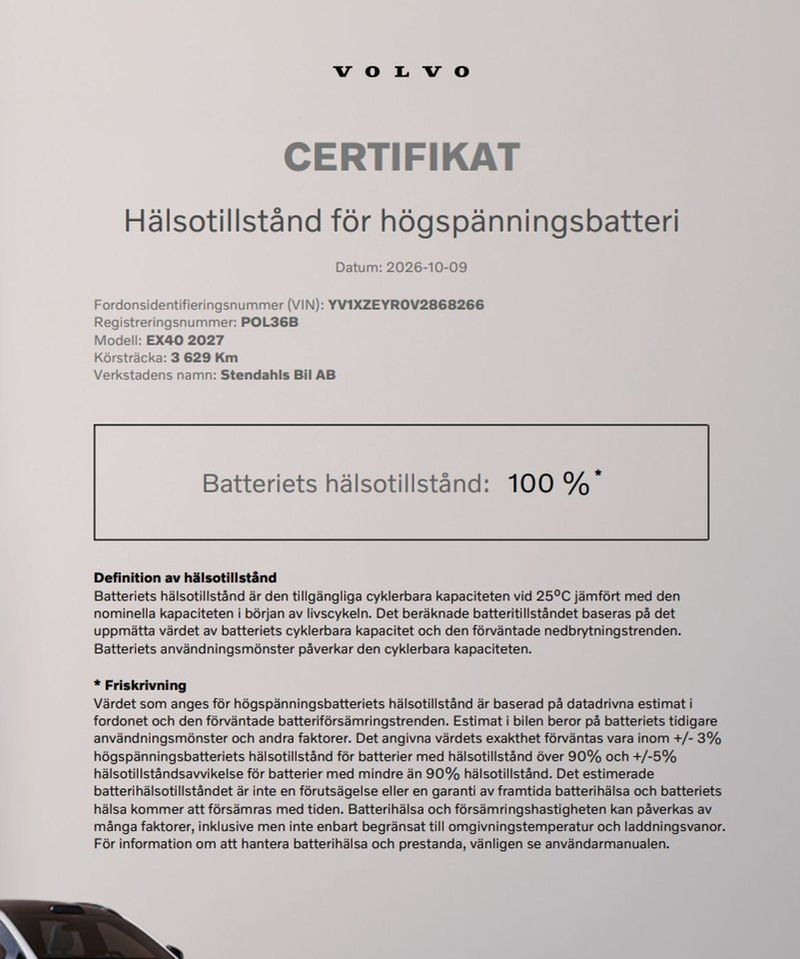 VOLVO

CERTIFIKAT

Hälsotillstånd för högspänningsbatteri

Datum: 2026-10-09

Fordonsidentifieringsnummer (VIN): YV1XZEYR0V2868266
Registreringsnummer: POL36B
Modell: EX40 2027
Körsträcka: 3 629 Km
Verkstadens namn: Stendahls Bil AB

Batteriets hälsotillstånd: 100 %*

Definition av hälsotillstånd
Batteriets hälsotillstånd är den tillgängliga cyklerbara kapaciteten vid 25°C jämfört med den nominella kapaciteten i början av livscykeln. Det beräknade batteritillståndet baseras på det uppmätta värdet av batteriets cyklerbara kapacitet och den förväntade nedbrytningstrenden. Batteriets användningsmönster påverkar den cyklerbara kapaciteten.

* Friskrivning
Värdet som anges för högspänningsbatteriets hälsotillstånd är baserad på datadrivna estimat i fordonet och den förväntade batteriförsämringstrenden. Estimat i bilen beror på batteriets tidigare användningsmönster och andra faktorer. Det angivna värdets exakthet förväntas vara inom +/- 3% högspänningsbatteriets hälsotillstånd för batterier med hälsotillstånd över 90% och +/-5% hälsotillståndsavvikelse för batterier med mindre än 90% hälsotillstånd. Det estimerade batterihälsotillståndet är inte en förutsägelse eller en garanti av framtida batterihälsa och batteriets hälsa kommer att försämras med tiden. Batterihälsa och försämringshastigheten kan påverkas av många faktorer, inklusive men inte enbart begränsat till omgivningstemperatur och laddningsvanor. För information om att hantera batterihälsa och prestanda, vänligen se användarmanualen.